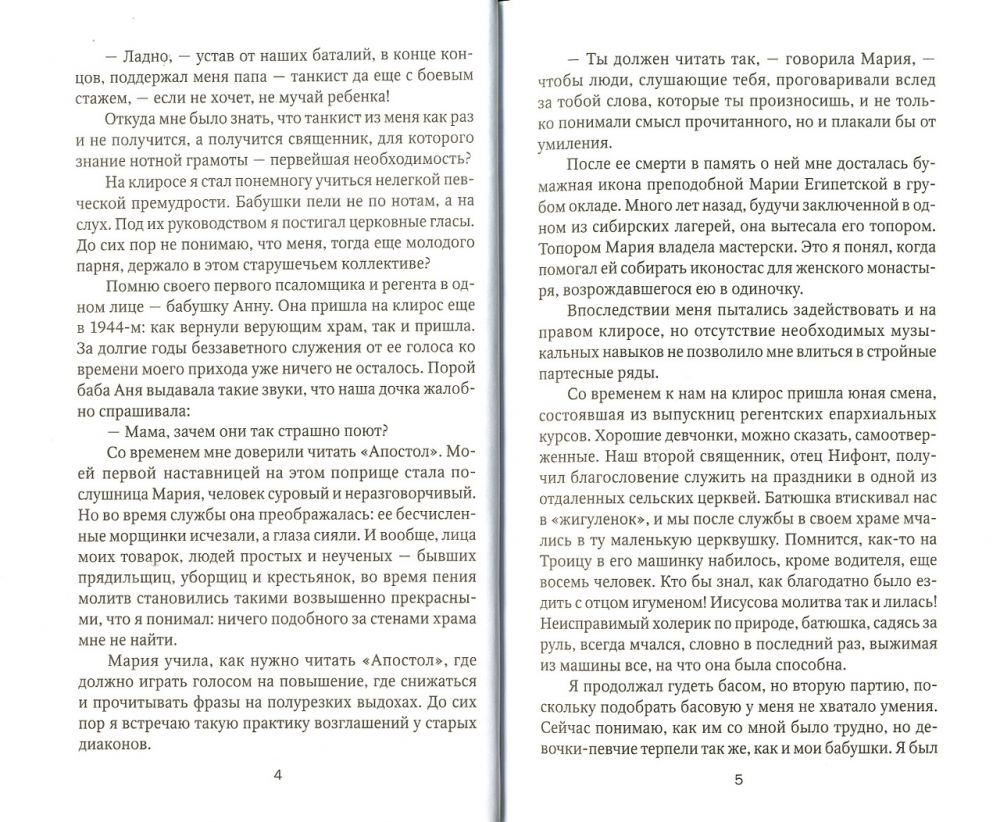 — Ладно, — устав от наших баталий, в конце концов, поддержал меня папа — танкист да еще с боевым стажем, — если не хочет, не мучай ребенка!

Откуда мне было знать, что танкист из меня как раз и не получится, а получится священник, для которого знание нотной грамоты — первейшая необходимость?

На клиросе я стал понемногу учиться нелегкой певческой премудрости. Бабушки пели не по нотам, а на слух. Под их руководством я постигал церковные гласы. До сих пор не понимаю, что меня, тогда еще молодого парня, держало в этом старушечьем коллективе?

Помню своего первого псаломщика и регента в одном лице — бабушку Анну. Она пришла на клирос еще в 1944-м: как вернули верующим храм, так и пришла. За долгие годы беззаветного служения от ее голоса ко времени моего прихода уже ничего не осталось. Порой баба Аня выдавала такие звуки, что наша дочка жалобно спрашивала:

— Мама, зачем они так страшно поют?

Со временем мне доверили читать «Апостол». Моей первой наставницей на этом поприще стала послушница Мария, человек суровый и неразговорчивый. Но во время службы она преображалась: ее бесчисленные морщинки исчезали, а глаза сияли. И вообще, лица моих товарок, людей простых и неученых — бывших прядильщиц, уборщиц и крестьянок, во время пения молитв становились такими возвышенно прекрасными, что я понимал: ничего подобного за стенами храма мне не найти.

Мария учила, как нужно читать «Апостол», где должно играть голосом на повышение, где снижаться и прочитывать фразы на полурезких выдохах. До сих пор я встречаю такую практику возглашений у старых диаконов.

4

— Ты должен читать так, — говорила Мария, — чтобы люди, слушающие тебя, проговаривали вслед за тобой слова, которые ты произносишь, и не только понимали смысл прочитанного, но и плакали бы от умиления.

После ее смерти в память о ней мне досталась бумажная икона преподобной Марии Египетской в грубом окладе. Много лет назад, будучи заключенной в одном из сибирских лагерей, она вытесала его топором. Топором Мария владела мастерски. Это я понял, когда помогал ей собирать иконостас для женского монастыря, возрождавшегося ею в одиночку.

Впоследствии меня пытались задействовать и на правом клиросе, но отсутствие необходимых музыкальных навыков не позволило мне влиться в стройные партесные ряды.

Со временем к нам на клирос пришла юная смена, состоявшая из выпускниц регентских епархиальных курсов. Хорошие девчонки, можно сказать, самоотверженные. Наш второй священник, отец Нифонт, получил благословение служить на праздники в одной из отдаленных сельских церквей. Батюшка втискивал нас в «жигуленок», и мы после службы в своем храме мчались в ту маленькую церквушку. Помнится, как-то на Троицу в его машинку набилось, кроме водителя, еще восемь человек. Кто бы знал, как благодатно было ездить с отцом игуменом! Иисусова молитва так и лилась! Неисправимый холерик по природе, батюшка, садясь за руль, всегда мчался, словно в последний раз, выжимая из машины все, на что она была способна.

Я продолжал гудеть басом, но вторую партию, поскольку подобрать басовую у меня не хватало умения. Сейчас понимаю, как им со мной было трудно, но девочки-певчие терпели так же, как и мои бабушки. Я был

5